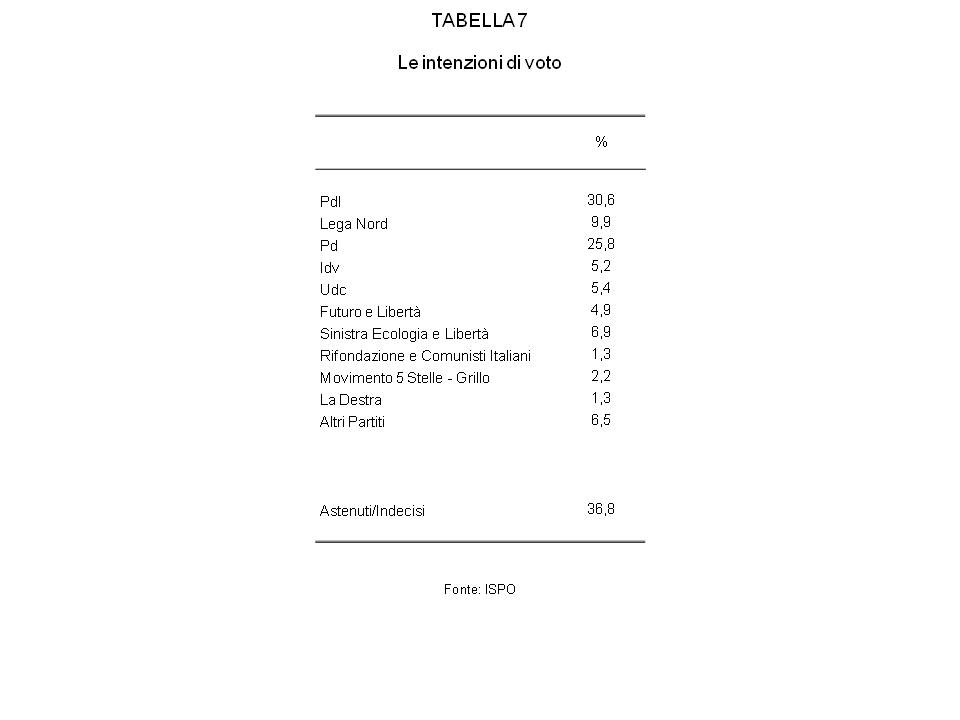 TABELLA 7

Le intenzioni di voto

| | % |
|---|---|
| Pdl | 30,6 |
| Lega Nord | 9,9 |
| Pd | 25,8 |
| Idv | 5,2 |
| Udc | 5,4 |
| Futuro e Libertà | 4,9 |
| Sinistra Ecologia e Libertà | 6,9 |
| Rifondazione e Comunisti Italiani | 1,3 |
| Movimento 5 Stelle - Grillo | 2,2 |
| La Destra | 1,3 |
| Altri Partiti | 6,5 |
| Astenuti/Indecisi | 36,8 |

Fonte: ISPO